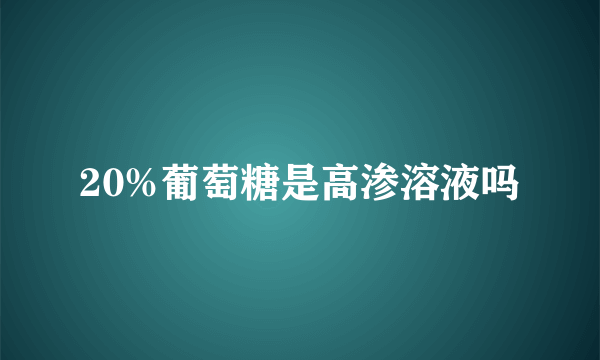 20%葡萄糖是高渗溶液吗